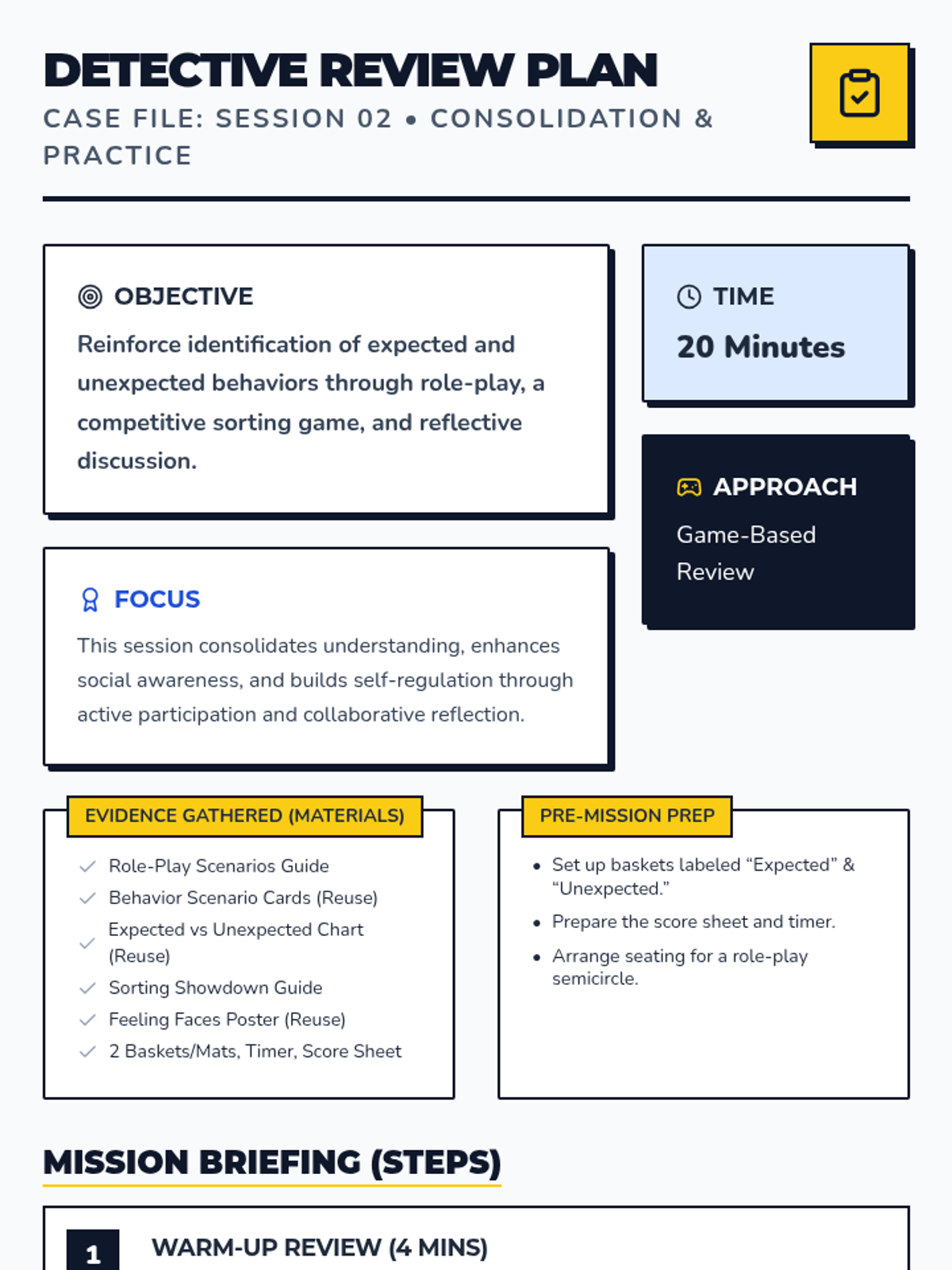 DETECTIVE REVIEW PLAN

CASE FILE: SESSION 02 • CONSOLIDATION & PRACTICE

OBJECTIVE

Reinforce identification of expected and unexpected behaviors through role-play, a competitive sorting game, and reflective discussion.

FOCUS

This session consolidates understanding, enhances social awareness, and builds self-regulation through active participation and collaborative reflection.

TIME

20 Minutes

APPROACH

Game-Based Review

EVIDENCE GATHERED (MATERIALS)

✓ Role-Play Scenarios Guide
✓ Behavior Scenario Cards (Reuse)
✓ Expected vs Unexpected Chart (Reuse)
✓ Sorting Showdown Guide
✓ Feeling Faces Poster (Reuse)
✓ 2 Baskets/Mats, Timer, Score Sheet

PRE-MISSION PREP

• Set up baskets labeled "Expected" & "Unexpected."
• Prepare the score sheet and timer.
• Arrange seating for a role-play semicircle.

MISSION BRIEFING (STEPS)

1 WARM-UP REVIEW (4 MINS)